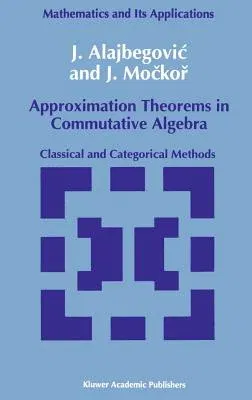 Mathematics and Its Applications

J. Alajbegović and J. Močkoř

Approximation Theorems in Commutative Algebra

Classical and Categorical Methods

Kluwer Academic Publishers